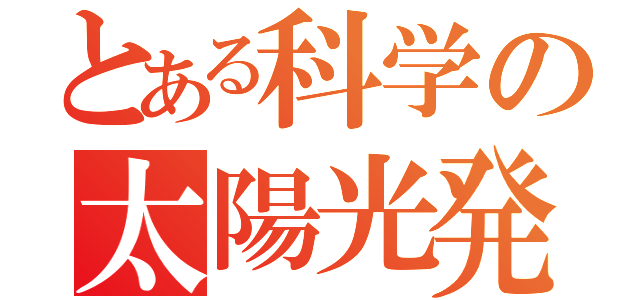 とある科学の
太陽光発